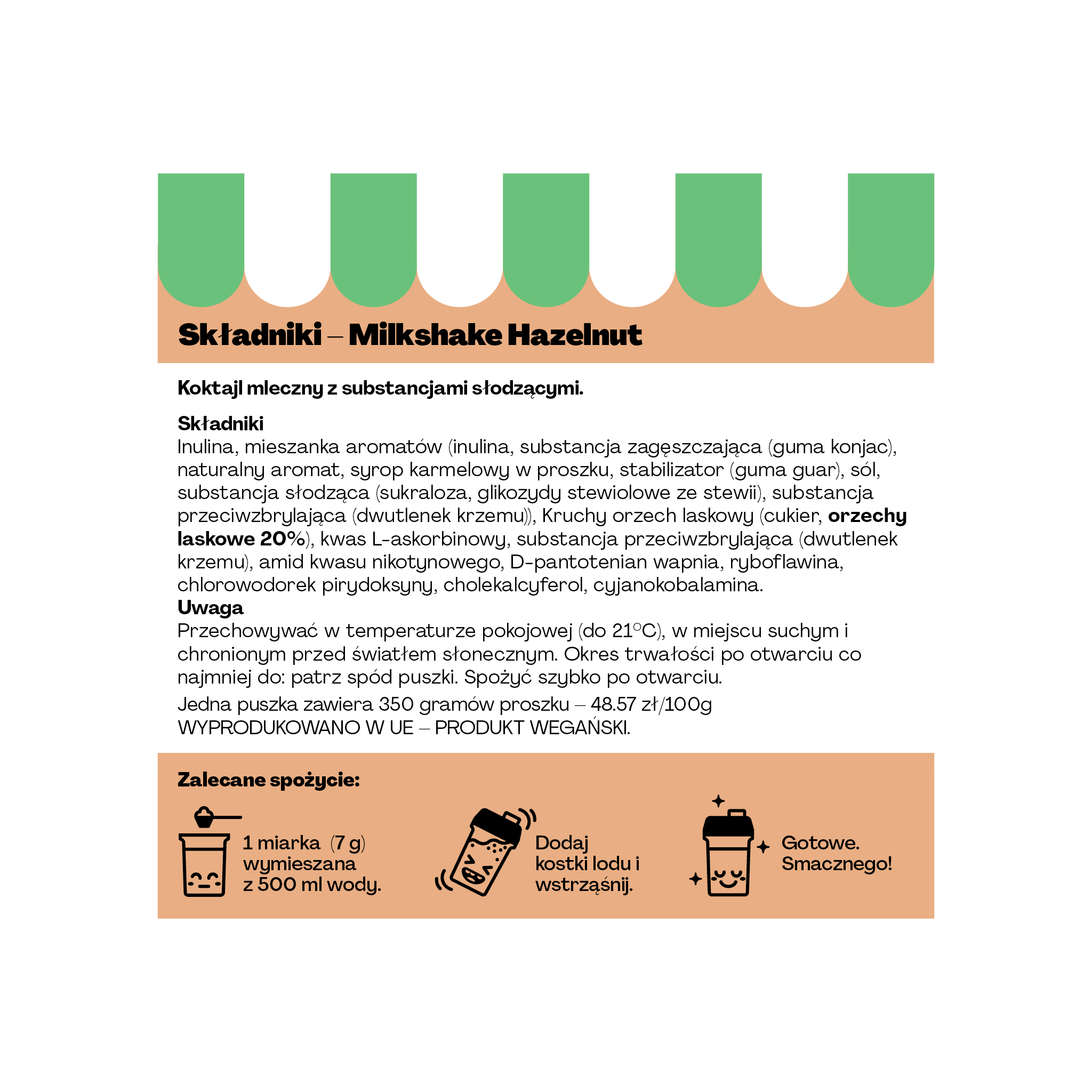 Składniki – Milkshake Hazelnut

Koktajl mleczny z substancjami słodzącymi.

Składniki
Inulina, mieszanka aromatów (inulina, substancja zagęszczająca (guma konjac), naturalny aromat, syrop karmelowy w proszku, stabilizator (guma guar), sól, substancja słodząca (sukraloza, glikozydy stewiolowe ze stewii), substancja przeciwzbrylająca (dwutlenek krzemu)), Kruchy orzech laskowy (cukier, orzechy laskowe 20%), kwas L-askorbinowy, substancja przeciwzbrylająca (dwutlenek krzemu), amid kwasu nikotynowego, D-pantotenian wapnia, ryboflawina, chlorowodorek pirydoksyny, cholekalcyferol, cyjanokobalamina.
Uwaga
Przechowywać w temperaturze pokojowej (do 21°C), w miejscu suchym i chronionym przed światłem słonecznym. Okres trwałości po otwarciu co najmniej do: patrz spód puszki. Spożyć szybko po otwarciu.
Jedna puszka zawiera 350 gramów proszku – 48.57 zł/100g
WYPRODUKOWANO W UE – PRODUKT WEGAŃSKI.

Zalecane spożycie:

1 miarka (7 g)
wymieszana
z 500 ml wody.

Dodaj
kostki lodu i
wstrząśnij.

Gotowe.
Smacznego!